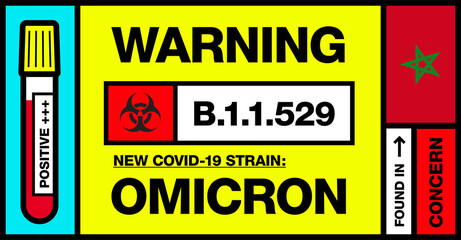 POSITIVE +++

WARNING

B.1.1.529

NEW COVID-19 STRAIN:

OMICRON

FOUND IN →

CONCERN